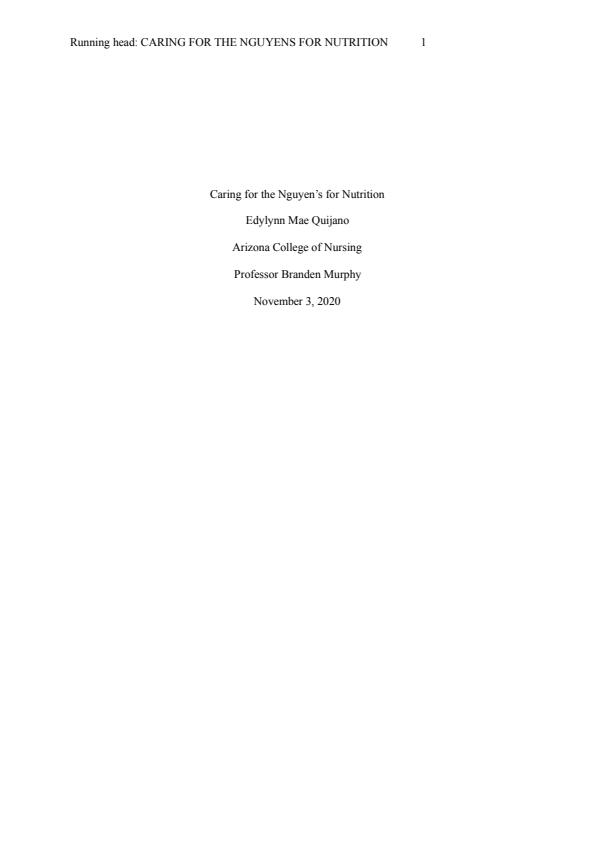 Running head: CARING FOR THE NGUYENS FOR NUTRITION 1

Caring for the Nguyen's for Nutrition

Edylynn Mae Quijano

Arizona College of Nursing

Professor Branden Murphy

November 3, 2020